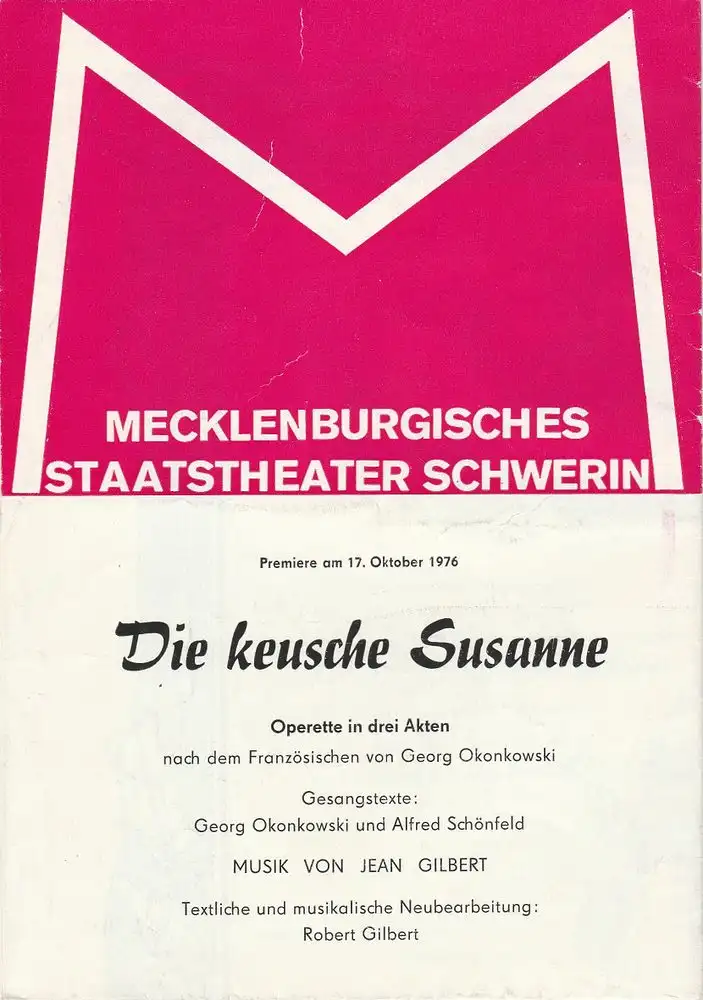 MECKLENBURGISCHES
STAATSTHEATER SCHWERIN

Premiere am 17. Oktober 1976

Die keusche Susanne

Operette in drei Akten
nach dem Französischen von Georg Okonkowski

Gesangstexte:
Georg Okonkowski und Alfred Schönfeld

MUSIK VON JEAN GILBERT

Textliche und musikalische Neubearbeitung:
Robert Gilbert